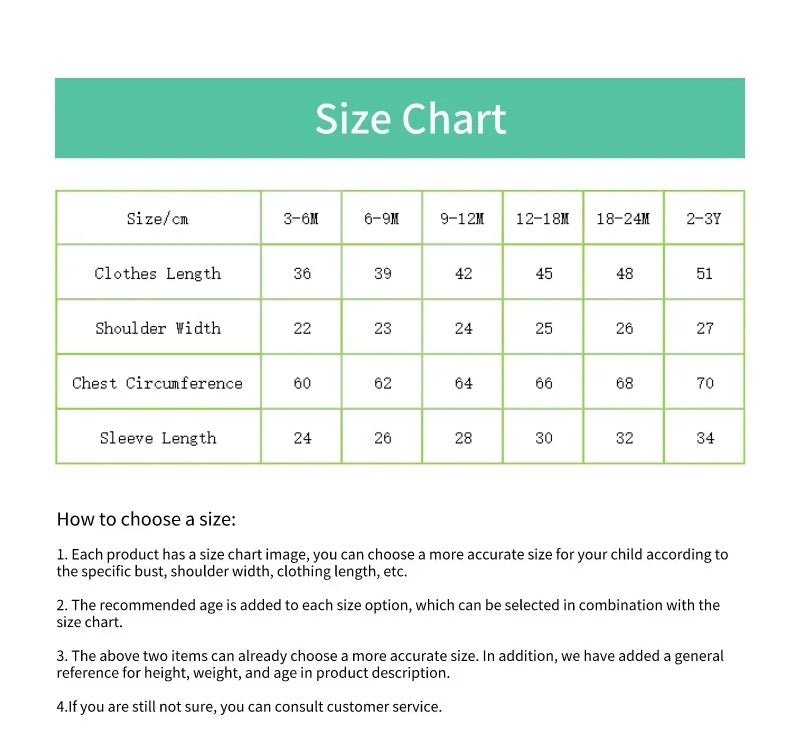 Size Chart

| Size/cm | 3-6M | 6-9M | 9-12M | 12-18M | 18-24M | 2-3Y |
|---|---|---|---|---|---|---|
| Clothes Length | 36 | 39 | 42 | 45 | 48 | 51 |
| Shoulder Width | 22 | 23 | 24 | 25 | 26 | 27 |
| Chest Circumference | 60 | 62 | 64 | 66 | 68 | 70 |
| Sleeve Length | 24 | 26 | 28 | 30 | 32 | 34 |

How to choose a size:

1. Each product has a size chart image, you can choose a more accurate size for your child according to the specific bust, shoulder width, clothing length, etc.

2. The recommended age is added to each size option, which can be selected in combination with the size chart.

3. The above two items can already choose a more accurate size. In addition, we have added a general reference for height, weight, and age in product description.

4.If you are still not sure, you can consult customer service.